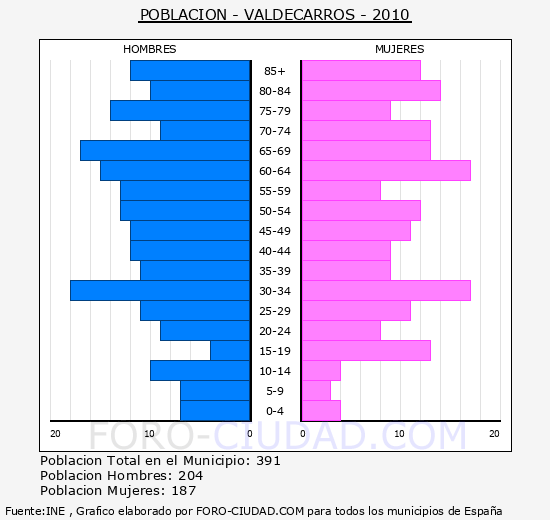 POBLACION - VALDECARROS - 2010

HOMBRES

MUJERES

85+
80-84
75-79
70-74
65-69
60-64
55-59
50-54
45-49
40-44
35-39
30-34
25-29
20-24
15-19
10-14
5-9
0-4

20 10 0

0 10 20

FORO-CIUDAD.COM

Poblacion Total en el Municipio: 391
Poblacion Hombres: 204
Poblacion Mujeres: 187

Fuente:INE , Grafico elaborado por FORO-CIUDAD.COM para todos los municipios de España